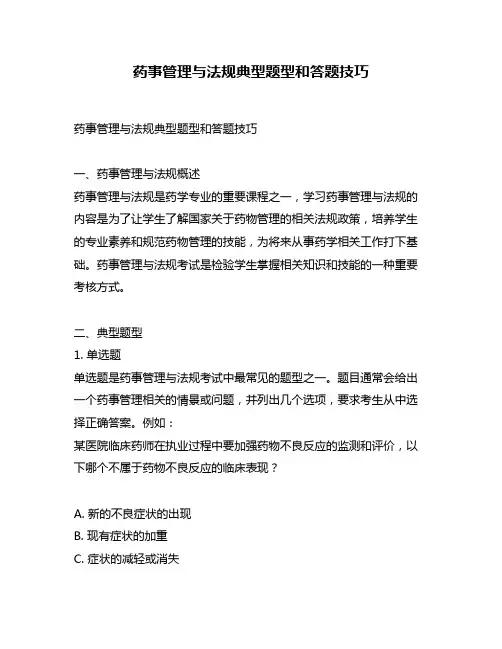 药事管理与法规典型题型和答题技巧

药事管理与法规典型题型和答题技巧

一、药事管理与法规概述
药事管理与法规是药学专业的重要课程之一，学习药事管理与法规的内容是为了让学生了解国家关于药物管理的相关法规政策，培养学生的专业素养和规范药物管理的技能，为将来从事药学相关工作打下基础。药事管理与法规考试是检验学生掌握相关知识和技能的一种重要考核方式。

二、典型题型
1. 单选题
单选题是药事管理与法规考试中最常见的题型之一。题目通常会给出一个药事管理相关的情景或问题，并列出几个选项，要求考生从中选择正确答案。例如：
某医院临床药师在执业过程中要加强药物不良反应的监测和评价，以下哪个不属于药物不良反应的临床表现？

A. 新的不良症状的出现
B. 现有症状的加重
C. 症状的减轻或消失